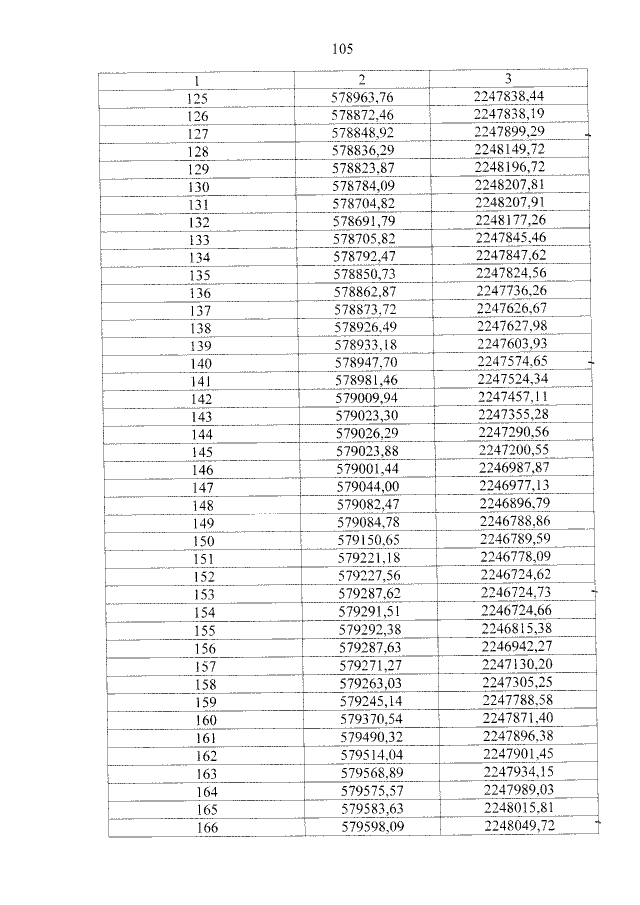 105

| 1 | 2 | 3 |
|---|---|---|
| 125 | 578963,76 | 2247838,44 |
| 126 | 578872,46 | 2247838,19 |
| 127 | 578848,92 | 2247899,29 |
| 128 | 578836,29 | 2248149,72 |
| 129 | 578823,87 | 2248196,72 |
| 130 | 578784,09 | 2248207,81 |
| 131 | 578704,82 | 2248207,91 |
| 132 | 578691,79 | 2248177,26 |
| 133 | 578705,82 | 2247845,46 |
| 134 | 578792,47 | 2247847,62 |
| 135 | 578850,73 | 2247824,56 |
| 136 | 578862,87 | 2247736,26 |
| 137 | 578873,72 | 2247626,67 |
| 138 | 578926,49 | 2247627,98 |
| 139 | 578933,18 | 2247603,93 |
| 140 | 578947,70 | 2247574,65 |
| 141 | 578981,46 | 2247524,34 |
| 142 | 579009,94 | 2247457,11 |
| 143 | 579023,30 | 2247355,28 |
| 144 | 579026,29 | 2247290,56 |
| 145 | 579023,88 | 2247200,55 |
| 146 | 579001,44 | 2246987,87 |
| 147 | 579044,00 | 2246977,13 |
| 148 | 579082,47 | 2246896,79 |
| 149 | 579084,78 | 2246788,86 |
| 150 | 579150,65 | 2246789,59 |
| 151 | 579221,18 | 2246778,09 |
| 152 | 579227,56 | 2246724,62 |
| 153 | 579287,62 | 2246724,73 |
| 154 | 579291,51 | 2246724,66 |
| 155 | 579292,38 | 2246815,38 |
| 156 | 579287,63 | 2246942,27 |
| 157 | 579271,27 | 2247130,20 |
| 158 | 579263,03 | 2247305,25 |
| 159 | 579245,14 | 2247788,58 |
| 160 | 579370,54 | 2247871,40 |
| 161 | 579490,32 | 2247896,38 |
| 162 | 579514,04 | 2247901,45 |
| 163 | 579568,89 | 2247934,15 |
| 164 | 579575,57 | 2247989,03 |
| 165 | 579583,63 | 2248015,81 |
| 166 | 579598,09 | 2248049,72 |